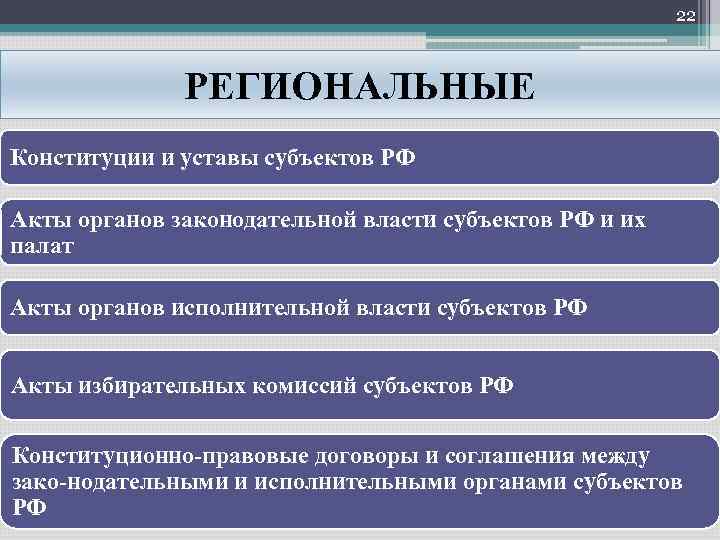 22

РЕГИОНАЛЬНЫЕ

Конституции и уставы субъектов РФ

Акты органов законодательной власти субъектов РФ и их палат

Акты органов исполнительной власти субъектов РФ

Акты избирательных комиссий субъектов РФ

Конституционно-правовые договоры и соглашения между зако-нодательными и исполнительными органами субъектов РФ